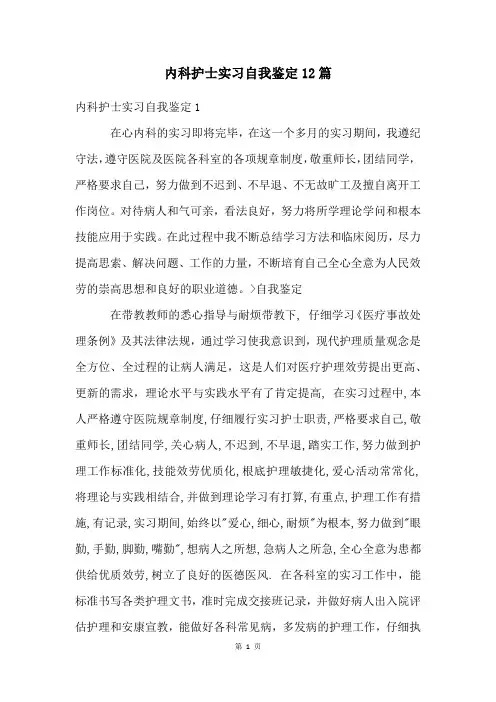 内科护士实习自我鉴定12篇

内科护士实习自我鉴定1

在心内科的实习即将完毕，在这一个多月的实习期间，我遵纪守法，遵守医院及医院各科室的各项规章制度，敬重师长，团结同学，严格要求自己，努力做到不迟到、不早退、不无故旷工及擅自离开工作岗位。对待病人和气可亲，看法良好，努力将所学理论学问和根本技能应用于实践。在此过程中我不断总结学习方法和临床阅历，尽力提高思索、解决问题、工作的力量，不断培育自己全心全意为人民效劳的崇高思想和良好的职业道德。>自我鉴定

在带教教师的悉心指导与耐烦带教下，仔细学习《医疗事故处理条例》及其法律法规，通过学习使我意识到，现代护理质量观念是全方位、全过程的让病人满足，这是人们对医疗护理效劳提出更高、更新的需求，理论水平与实践水平有了肯定提高，在实习过程中，本人严格遵守医院规章制度，仔细履行实习护士职责，严格要求自己，敬重师长，团结同学，关心病人，不迟到，不早退，踏实工作，努力做到护理工作标准化，技能效劳优质化，根底护理敏捷化，爱心活动常常化，将理论与实践相结合，并做到理论学习有打算，有重点，护理工作有措施，有记录，实习期间，始终以"爱心，细心，耐烦"为根本，努力做到"眼勤，手勤，脚勤，嘴勤"，想病人之所想，急病人之所急，全心全意为患都供给优质效劳，树立了良好的医德医风. 在各科室的实习工作中，能标准书写各类护理文书，准时完成交接班记录，并做好病人出入院评估护理和安康宣教，能做好各科常见病，多发病的护理工作，仔细执

第 1 页